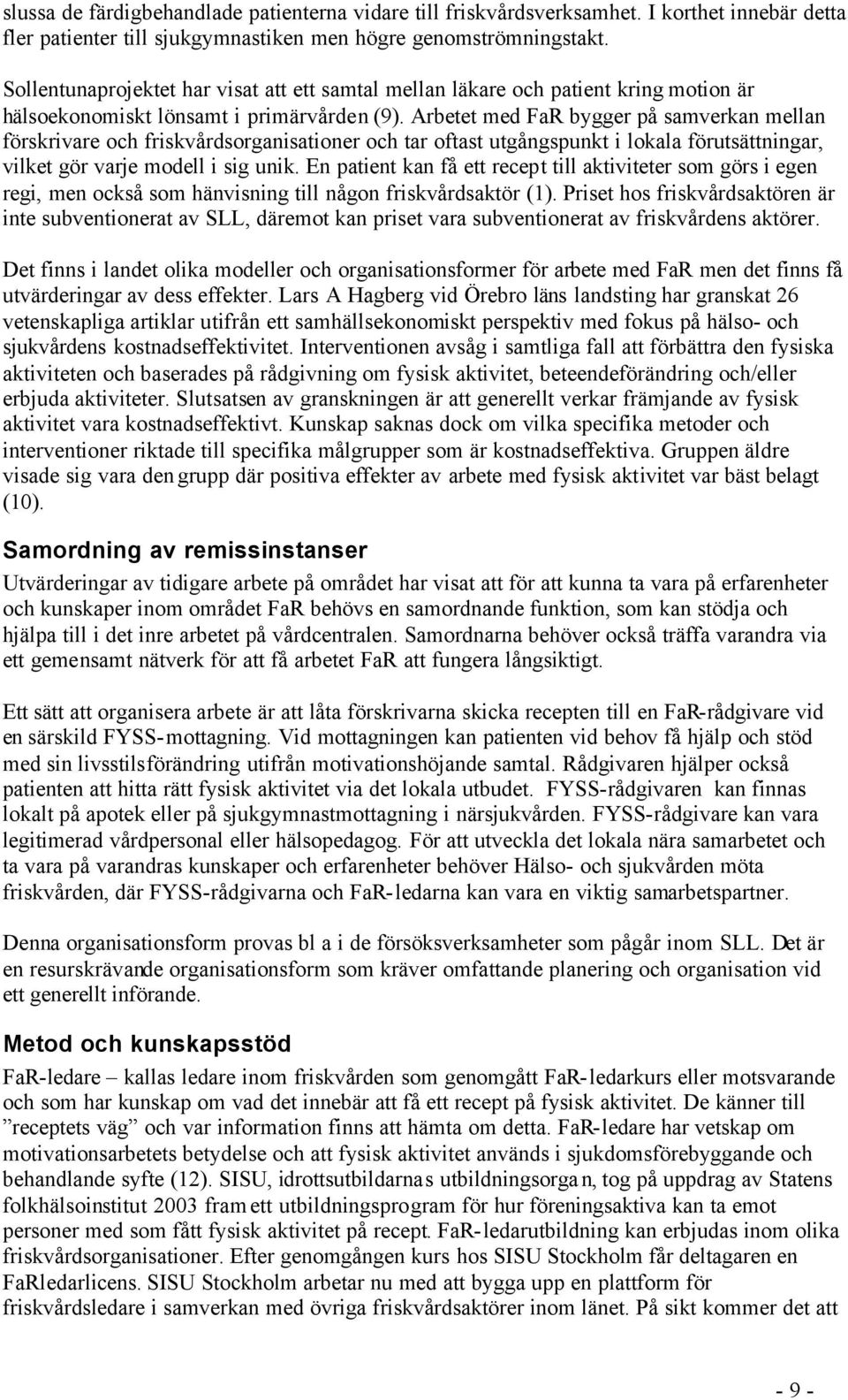 slussa de färdigbehandlade patienterna vidare till friskvårdsverksamhet. I korthet innebär detta fler patienter till sjukgymnastiken men högre genomströmningstakt.

Sollentunaprojektet har visat att ett samtal mellan läkare och patient kring motion är hälsoekonomiskt lönsamt i primärvården (9). Arbetet med FaR bygger på samverkan mellan förskrivare och friskvårdsorganisationer och tar oftast utgångspunkt i lokala förutsättningar, vilket gör varje modell i sig unik. En patient kan få ett recept till aktiviteter som görs i egen regi, men också som hänvisning till någon friskvårdsaktör (1). Priset hos friskvårdsaktören är inte subventionerat av SLL, däremot kan priset vara subventionerat av friskvårdens aktörer.

Det finns i landet olika modeller och organisationsformer för arbete med FaR men det finns få utvärderingar av dess effekter. Lars A Hagberg vid Örebro läns landsting har granskat 26 vetenskapliga artiklar utifrån ett samhällsekonomiskt perspektiv med fokus på hälso- och sjukvårdens kostnadseffektivitet. Interventionen avsåg i samtliga fall att förbättra den fysiska aktiviteten och baserades på rådgivning om fysisk aktivitet, beteendeförändring och/eller erbjuda aktiviteter. Slutsatsen av granskningen är att generellt verkar främjande av fysisk aktivitet vara kostnadseffektivt. Kunskap saknas dock om vilka specifika metoder och interventioner riktade till specifika målgrupper som är kostnadseffektiva. Gruppen äldre visade sig vara den grupp där positiva effekter av arbete med fysisk aktivitet var bäst belagt (10).

Samordning av remissinstanser

Utvärderingar av tidigare arbete på området har visat att för att kunna ta vara på erfarenheter och kunskaper inom området FaR behövs en samordnande funktion, som kan stödja och hjälpa till i det inre arbetet på vårdcentralen. Samordnarna behöver också träffa varandra via ett gemensamt nätverk för att få arbetet FaR att fungera långsiktigt.

Ett sätt att organisera arbete är att låta förskrivarna skicka recepten till en FaR-rådgivare vid en särskild FYSS-mottagning. Vid mottagningen kan patienten vid behov få hjälp och stöd med sin livsstilsförändring utifrån motivationshöjande samtal. Rådgivaren hjälper också patienten att hitta rätt fysisk aktivitet via det lokala utbudet. FYSS-rådgivaren kan finnas lokalt på apotek eller på sjukgymnastmottagning i närsjukvården. FYSS-rådgivare kan vara legitimerad vårdpersonal eller hälsopedagog. För att utveckla det lokala nära samarbetet och ta vara på varandras kunskaper och erfarenheter behöver Hälso- och sjukvården möta friskvården, där FYSS-rådgivarna och FaR-ledarna kan vara en viktig samarbetspartner.

Denna organisationsform provas bl a i de försöksverksamheter som pågår inom SLL. Det är en resurskrävande organisationsform som kräver omfattande planering och organisation vid ett generellt införande.

Metod och kunskapsstöd

FaR-ledare – kallas ledare inom friskvården som genomgått FaR-ledarkurs eller motsvarande och som har kunskap om vad det innebär att få ett recept på fysisk aktivitet. De känner till ”receptets väg” och var information finns att hämta om detta. FaR-ledare har vetskap om motivationsarbetets betydelse och att fysisk aktivitet används i sjukdomsförebyggande och behandlande syfte (12). SISU, idrottsutbildarnas utbildningsorgan, tog på uppdrag av Statens folkhälsoinstitut 2003 fram ett utbildningsprogram för hur föreningsaktiva kan ta emot personer med som fått fysisk aktivitet på recept. FaR-ledarutbildning kan erbjudas inom olika friskvårdsorganisationer. Efter genomgången kurs hos SISU Stockholm får deltagaren en FaRledarlicens. SISU Stockholm arbetar nu med att bygga upp en plattform för friskvårdsledare i samverkan med övriga friskvårdsaktörer inom länet. På sikt kommer det att

- 9 -